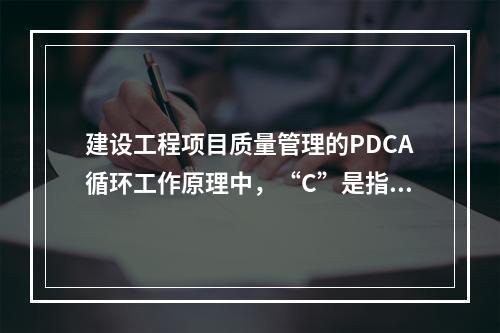 建设工程项目质量管理的PDCA循环工作原理中，“C”是指...